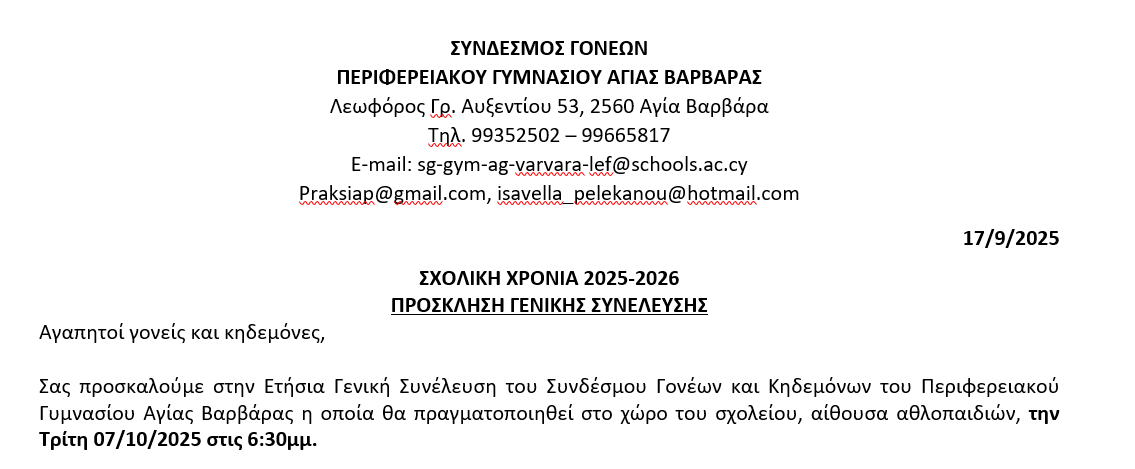 ΣΥΝΔΕΣΜΟΣ ΓΟΝΕΩΝ
ΠΕΡΙΦΕΡΕΙΑΚΟΥ ΓΥΜΝΑΣΙΟΥ ΑΓΙΑΣ ΒΑΡΒΑΡΑΣ
Λεωφόρος Γρ. Αυξεντίου 53, 2560 Αγία Βαρβάρα
Τηλ. 99352502 – 99665817
E-mail: sg-gym-ag-varvara-lef@schools.ac.cy
Praksiap@gmail.com, isavella_pelekanou@hotmail.com

17/9/2025

ΣΧΟΛΙΚΗ ΧΡΟΝΙΑ 2025-2026
ΠΡΟΣΚΛΗΣΗ ΓΕΝΙΚΗΣ ΣΥΝΕΛΕΥΣΗΣ

Αγαπητοί γονείς και κηδεμόνες,

Σας προσκαλούμε στην Ετήσια Γενική Συνέλευση του Συνδέσμου Γονέων και Κηδεμόνων του Περιφερειακού Γυμνασίου Αγίας Βαρβάρας η οποία θα πραγματοποιηθεί στο χώρο του σχολείου, αίθουσα αθλοπαιδιών, την Τρίτη 07/10/2025 στις 6:30μμ.